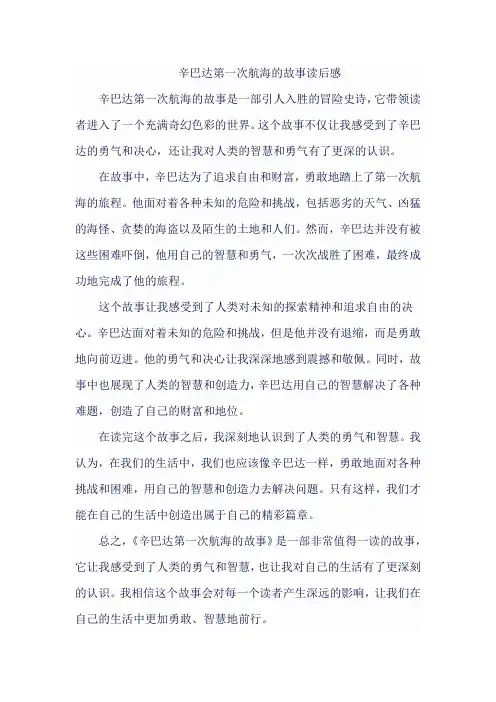 辛巴达第一次航海的故事读后感

辛巴达第一次航海的故事是一部引人入胜的冒险史诗，它带领读者进入了一个充满奇幻色彩的世界。这个故事不仅让我感受到了辛巴达的勇气和决心，还让我对人类的智慧和勇气有了更深的认识。

在故事中，辛巴达为了追求自由和财富，勇敢地踏上了第一次航海的旅程。他面对着各种未知的危险和挑战，包括恶劣的天气、凶猛的海怪、贪婪的海盗以及陌生的土地和人们。然而，辛巴达并没有被这些困难吓倒，他用自己的智慧和勇气，一次次战胜了困难，最终成功地完成了他的旅程。

这个故事让我感受到了人类对未知的探索精神和追求自由的决心。辛巴达面对着未知的危险和挑战，但是他并没有退缩，而是勇敢地向前迈进。他的勇气和决心让我深深地感到震撼和敬佩。同时，故事中也展现了人类的智慧和创造力，辛巴达用自己的智慧解决了各种难题，创造了自己的财富和地位。

在读完这个故事之后，我深刻地认识到了人类的勇气和智慧。我认为，在我们的生活中，我们也应该像辛巴达一样，勇敢地面对各种挑战和困难，用自己的智慧和创造力去解决问题。只有这样，我们才能在自己的生活中创造出属于自己的精彩篇章。

总之，《辛巴达第一次航海的故事》是一部非常值得一读的故事，它让我感受到了人类的勇气和智慧，也让我对自己的生活有了更深刻的认识。我相信这个故事会对每一个读者产生深远的影响，让我们在自己的生活中更加勇敢、智慧地前行。